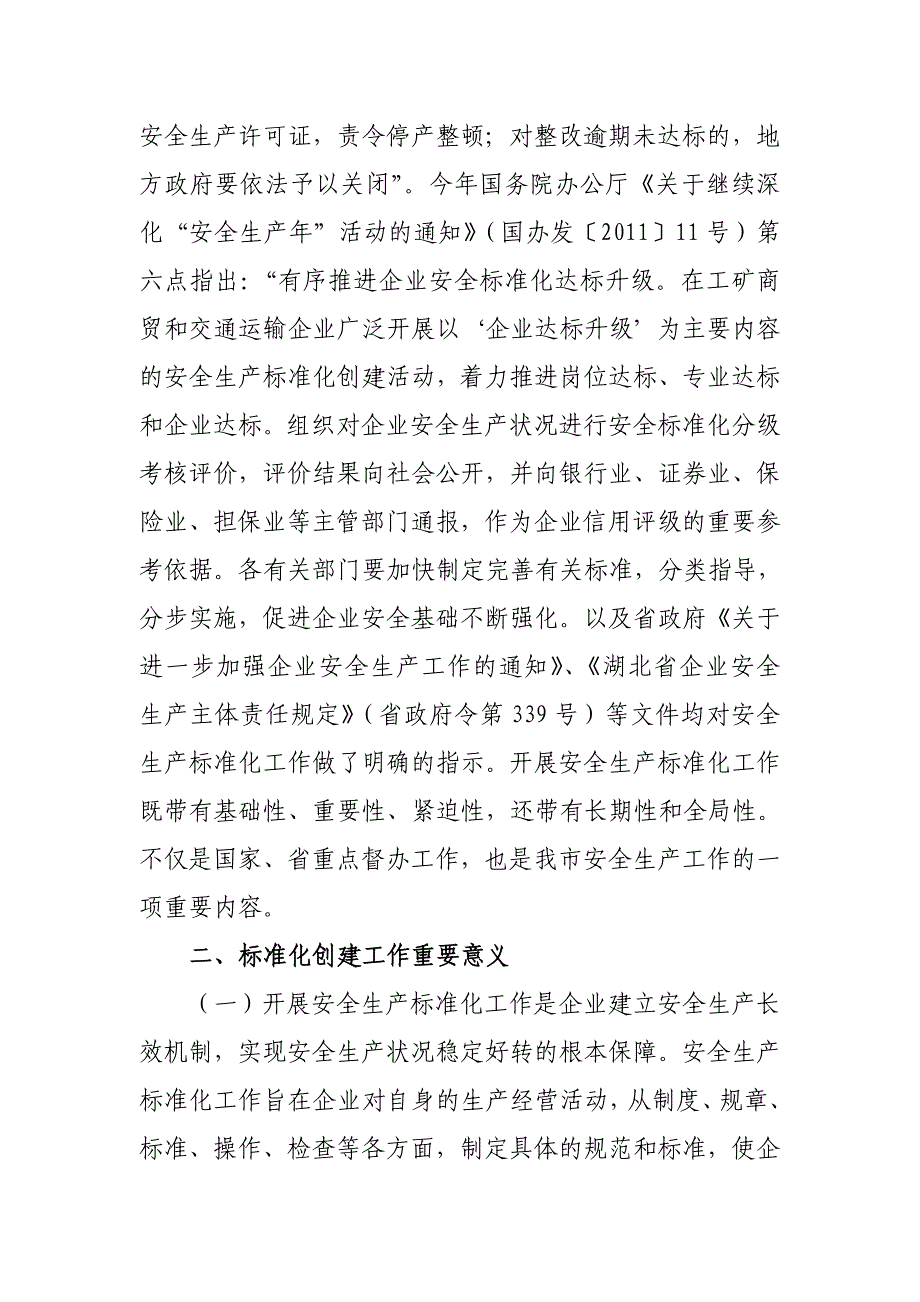 安全生产许可证，责令停产整顿；对整改逾期未达标的，地方政府要依法予以关闭”。今年国务院办公厅《关于继续深化“安全生产年”活动的通知》（国办发〔2011〕11号）第六点指出：“有序推进企业安全标准化达标升级。在工矿商贸和交通运输企业广泛开展以‘企业达标升级’为主要内容的安全生产标准化创建活动，着力推进岗位达标、专业达标和企业达标。组织对企业安全生产状况进行安全标准化分级考核评价，评价结果向社会公开，并向银行业、证券业、保险业、担保业等主管部门通报，作为企业信用评级的重要参考依据。各有关部门要加快制定完善有关标准，分类指导，分步实施，促进企业安全基础不断强化。以及省政府《关于进一步加强企业安全生产工作的通知》、《湖北省企业安全生产主体责任规定》（省政府令第339号）等文件均对安全生产标准化工作做了明确的指示。开展安全生产标准化工作既带有基础性、重要性、紧迫性，还带有长期性和全局性。不仅是国家、省重点督办工作，也是我市安全生产工作的一项重要内容。

二、标准化创建工作重要意义

（一）开展安全生产标准化工作是企业建立安全生产长效机制，实现安全生产状况稳定好转的根本保障。安全生产标准化工作旨在企业对自身的生产经营活动，从制度、规章、标准、操作、检查等各方面，制定具体的规范和标准，使企